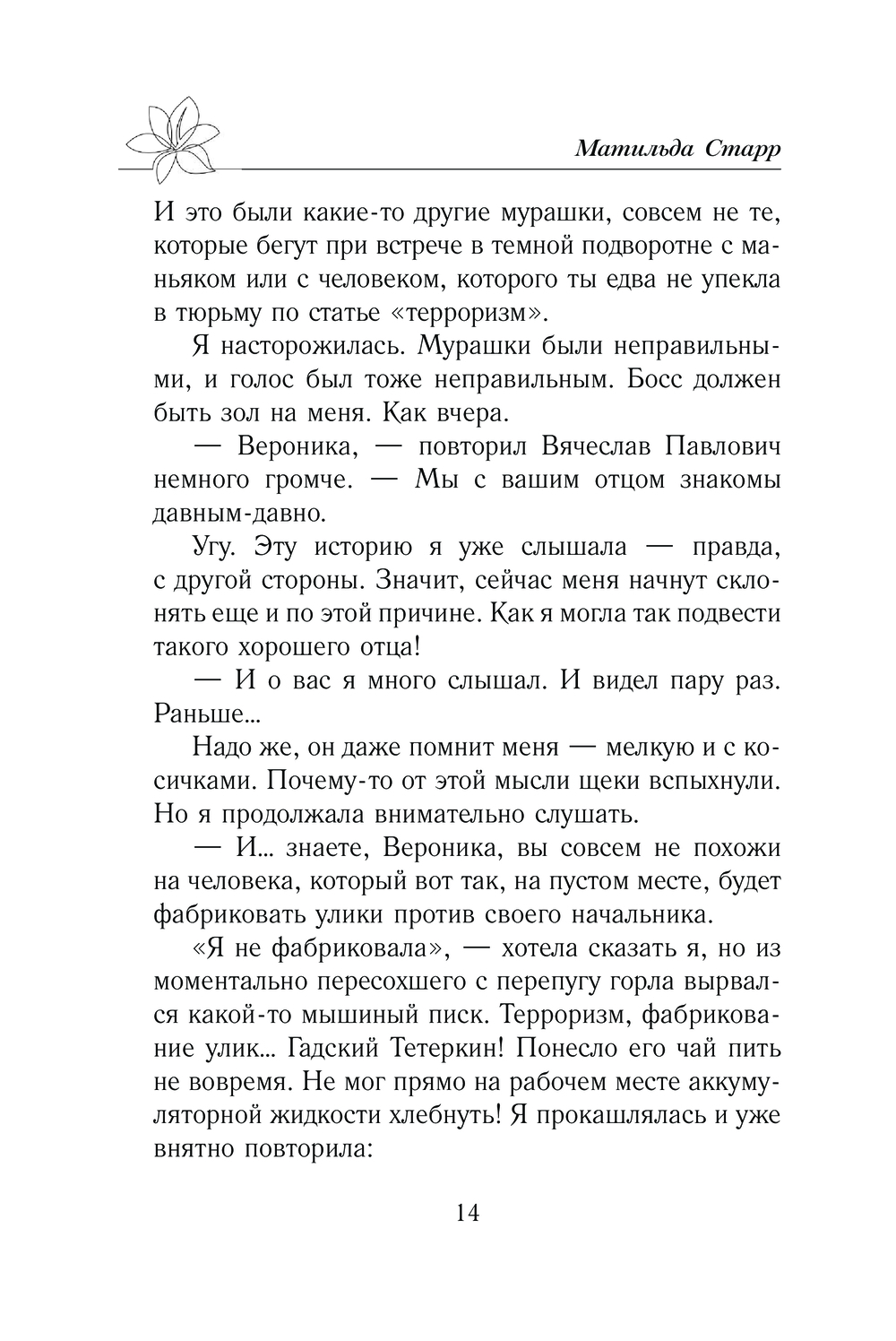 Матильда Старр

И это были какие-то другие мурашки, совсем не те, которые бегут при встрече в темной подворотне с маньяком или с человеком, которого ты едва не упекла в тюрьму по статье «терроризм».

Я насторожилась. Мурашки были неправильными, и голос был тоже неправильным. Босс должен быть зол на меня. Как вчера.

— Вероника, — повторил Вячеслав Павлович немного громче. — Мы с вашим отцом знакомы давным-давно.

Угу. Эту историю я уже слышала — правда, с другой стороны. Значит, сейчас меня начнут склонять еще и по этой причине. Как я могла так подвести такого хорошего отца!

— И о вас я много слышал. И видел пару раз. Раньше...

Надо же, он даже помнит меня — мелкую и с косичками. Почему-то от этой мысли щеки вспыхнули. Но я продолжала внимательно слушать.

— И... знаете, Вероника, вы совсем не похожи на человека, который вот так, на пустом месте, будет фабриковать улики против своего начальника.

«Я не фабриковала», — хотела сказать я, но из моментально пересохшего с перепугу горла вырвался какой-то мышиный писк. Терроризм, фабрикование улик... Гадский Тетеркин! Понесло его чай пить не вовремя. Не мог прямо на рабочем месте аккумуляторной жидкости хлебнуть! Я прокашлялась и уже внятно повторила:

14